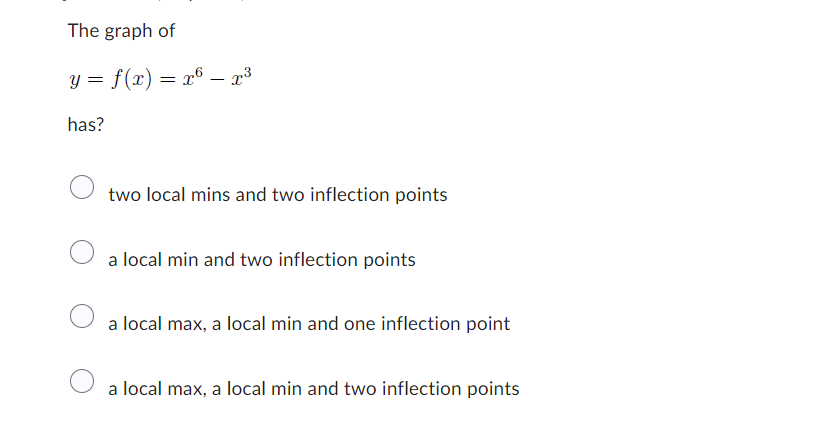 The graph of

$y = f(x) = x^6 - x^3$

has?

two local mins and two inflection points

a local min and two inflection points

a local max, a local min and one inflection point

a local max, a local min and two inflection points